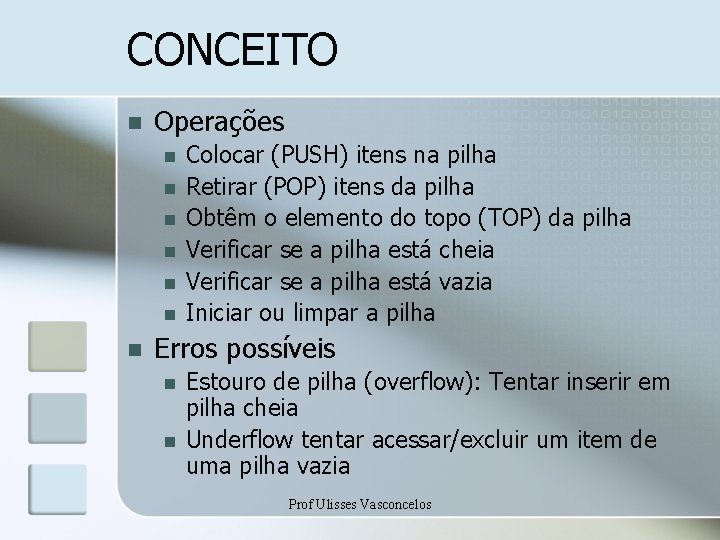 CONCEITO

Operações
Colocar (PUSH) itens na pilha
Retirar (POP) itens da pilha
Obtêm o elemento do topo (TOP) da pilha
Verificar se a pilha está cheia
Verificar se a pilha está vazia
Iniciar ou limpar a pilha

Erros possíveis
Estouro de pilha (overflow): Tentar inserir em pilha cheia
Underflow tentar acessar/excluir um item de uma pilha vazia

Prof Ulisses Vasconcelos